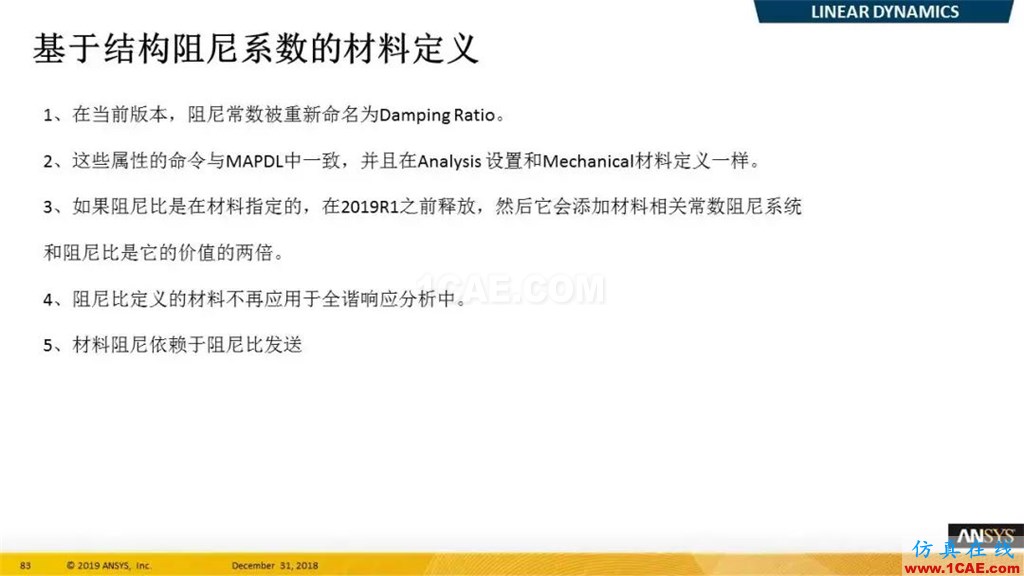 LINEAR DYNAMICS

基于结构阻尼系数的材料定义

1、在当前版本，阻尼常数被重新命名为Damping Ratio。

2、这些属性的命令与MAPDL中一致，并且在Analysis 设置和Mechanical材料定义一样。

3、如果阻尼比是在材料指定的，在2019R1之前释放，然后它会添加材料相关常数阻尼系统和阻尼比是它的价值的两倍。

4、阻尼比定义的材料不再应用于全谐响应分析中。

5、材料阻尼依赖于阻尼比发送

1CAE.COM

83 © 2019 ANSYS, Inc. December 31, 2018

ANSYS

仿真在线
www.1CAE.com